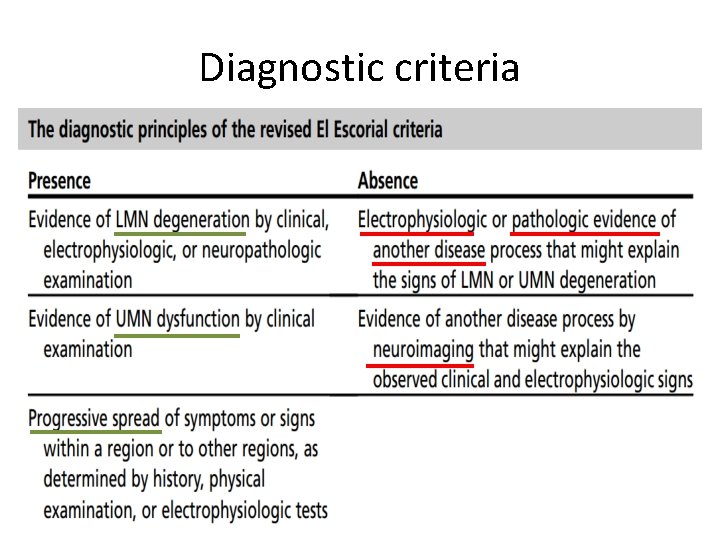 Diagnostic criteria

The diagnostic principles of the revised El Escorial criteria

| Presence | Absence |
|---|---|
| Evidence of LMN degeneration by clinical, electrophysiologic, or neuropathologic examination | Electrophysiologic or pathologic evidence of another disease process that might explain the signs of LMN or UMN degeneration |
| Evidence of UMN dysfunction by clinical examination | Evidence of another disease process by neuroimaging that might explain the observed clinical and electrophysiologic signs |
| Progressive spread of symptoms or signs within a region or to other regions, as determined by history, physical examination, or electrophysiologic tests | |